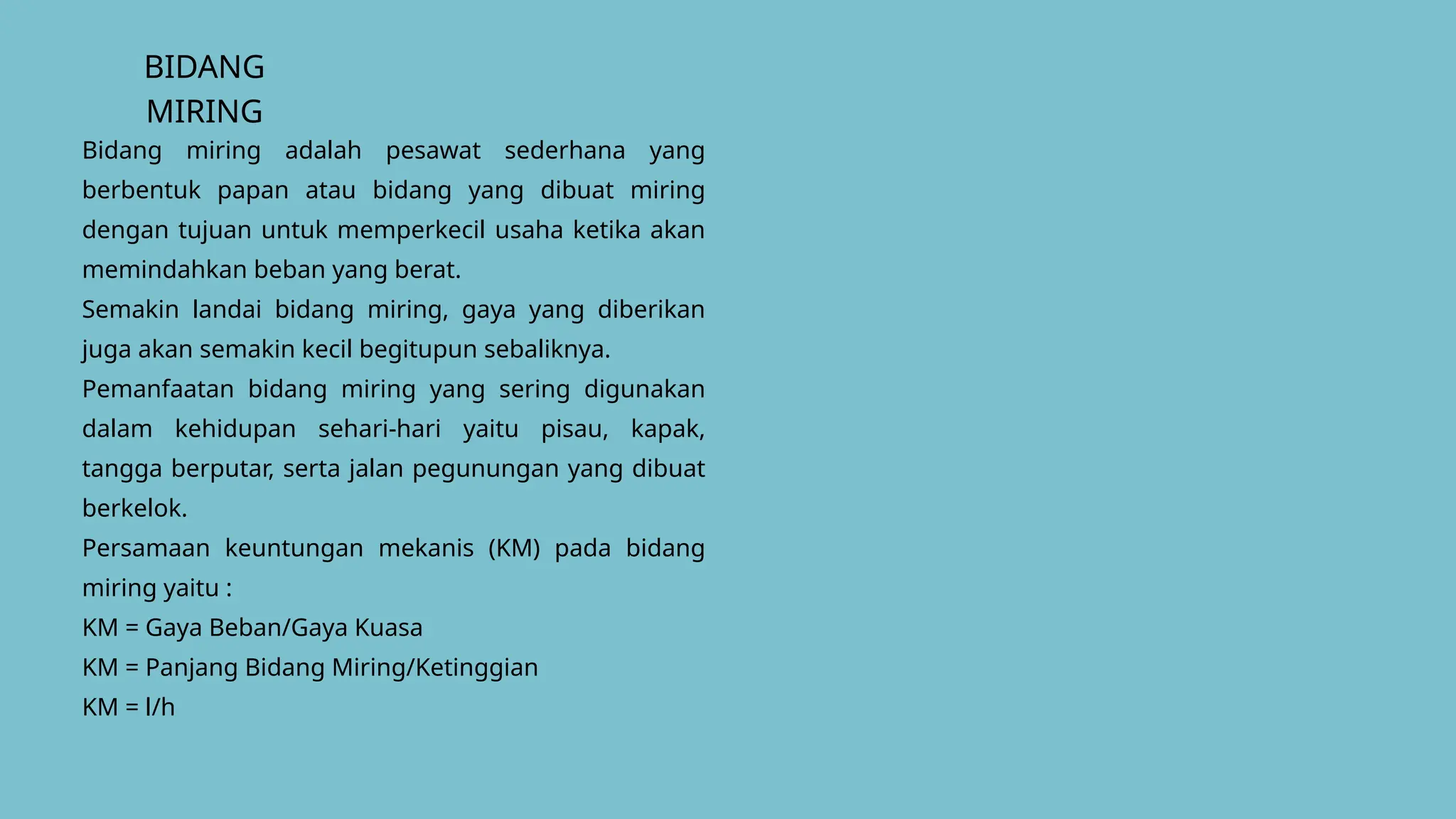 BIDANG MIRING

Bidang miring adalah pesawat sederhana yang berbentuk papan atau bidang yang dibuat miring dengan tujuan untuk memperkecil usaha ketika akan memindahkan beban yang berat.

Semakin landai bidang miring, gaya yang diberikan juga akan semakin kecil begitupun sebaliknya.

Pemanfaatan bidang miring yang sering digunakan dalam kehidupan sehari-hari yaitu pisau, kapak, tangga berputar, serta jalan pegunungan yang dibuat berkelok.

Persamaan keuntungan mekanis (KM) pada bidang miring yaitu :

KM = Gaya Beban/Gaya Kuasa

KM = Panjang Bidang Miring/Ketinggian

KM = l/h